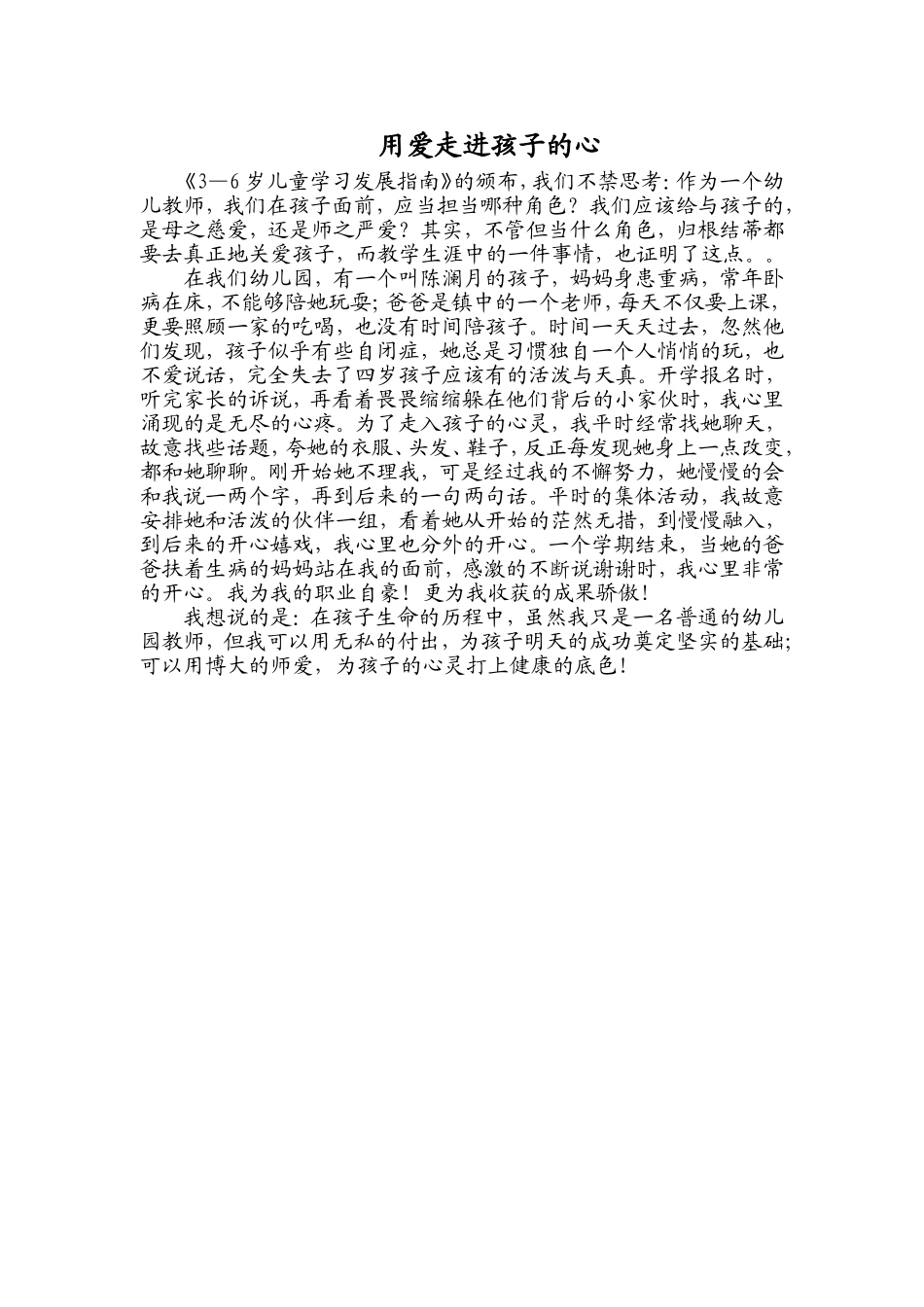 用爱走进孩子的心

《3—6岁儿童学习发展指南》的颁布，我们不禁思考：作为一个幼儿教师，我们在孩子面前，应当担当哪种角色？我们应该给与孩子的，是母之慈爱，还是师之严爱？其实，不管但当什么角色，归根结蒂都要去真正地关爱孩子，而教学生涯中的一件事情，也证明了这点。。

在我们幼儿园，有一个叫陈澜月的孩子，妈妈身患重病，常年卧病在床，不能够陪她玩耍；爸爸是镇中的一个老师，每天不仅要上课，更要照顾一家的吃喝，也没有时间陪孩子。时间一天天过去，忽然他们发现，孩子似乎有些自闭症，她总是习惯独自一个人悄悄的玩，也不爱说话，完全失去了四岁孩子应该有的活泼与天真。开学报名时，听完家长的诉说，再看着畏畏缩缩躲在他们背后的小家伙时，我心里涌现的是无尽的心疼。为了走入孩子的心灵，我平时经常找她聊天，故意找些话题，夸她的衣服、头发、鞋子，反正每发现她身上一点改变，都和她聊聊。刚开始她不理我，可是经过我的不懈努力，她慢慢的会和我说一两个字，再到后来的一句两句话。平时的集体活动，我故意安排她和活泼的伙伴一组，看着她从开始的茫然无措，到慢慢融入，到后来的开心嬉戏，我心里也分外的开心。一个学期结束，当她的爸爸扶着生病的妈妈站在我的面前，感激的不断说谢谢时，我心里非常的开心。我为我的职业自豪！更为我收获的成果骄傲！

我想说的是：在孩子生命的历程中，虽然我只是一名普通的幼儿园教师，但我可以用无私的付出，为孩子明天的成功奠定坚实的基础；可以用博大的师爱，为孩子的心灵打上健康的底色！